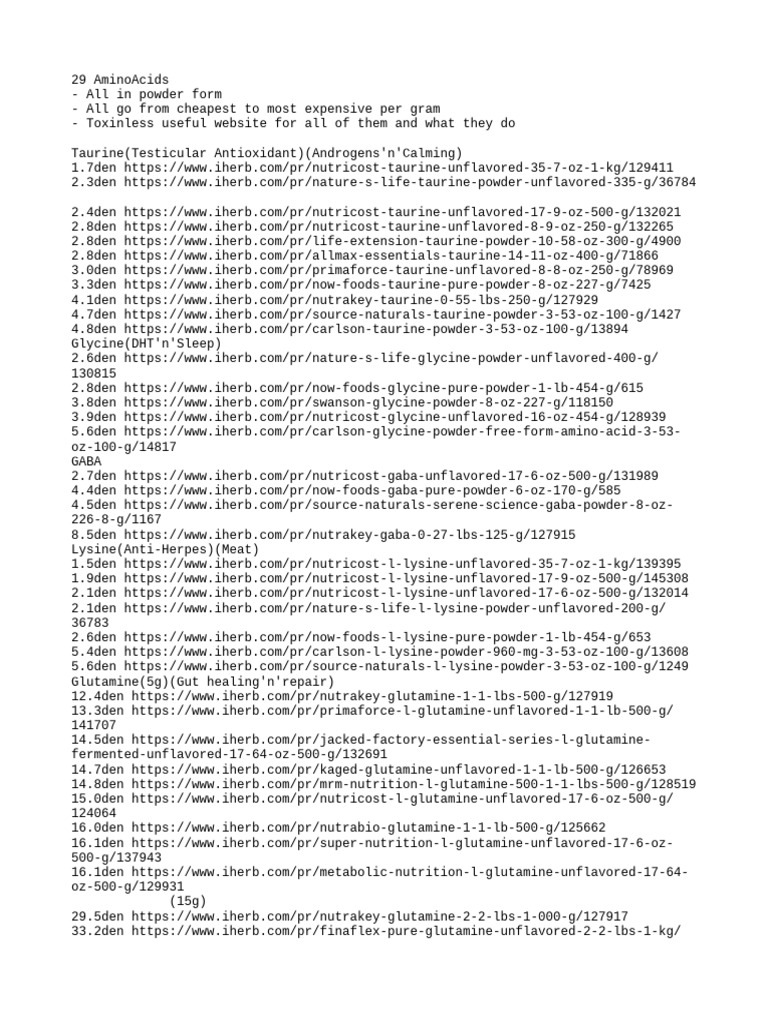 29 AminoAcids
- All in powder form
- All go from cheapest to most expensive per gram
- Toxinless useful website for all of them and what they do

Taurine(Testicular Antioxidant)(Androgens'n'Calming)
1.7den https://www.iherb.com/pr/nutricost-taurine-unflavored-35-7-oz-1-kg/129411
2.3den https://www.iherb.com/pr/nature-s-life-taurine-powder-unflavored-335-g/36784

2.4den https://www.iherb.com/pr/nutricost-taurine-unflavored-17-9-oz-500-g/132021
2.8den https://www.iherb.com/pr/nutricost-taurine-unflavored-8-9-oz-250-g/132265
2.8den https://www.iherb.com/pr/life-extension-taurine-powder-10-58-oz-300-g/4900
2.8den https://www.iherb.com/pr/allmax-essentials-taurine-14-11-oz-400-g/71866
3.0den https://www.iherb.com/pr/primaforce-taurine-unflavored-8-8-oz-250-g/78969
3.3den https://www.iherb.com/pr/now-foods-taurine-pure-powder-8-oz-227-g/7425
4.1den https://www.iherb.com/pr/nutrakey-taurine-0-55-lbs-250-g/127929
4.7den https://www.iherb.com/pr/source-naturals-taurine-powder-3-53-oz-100-g/1427
4.8den https://www.iherb.com/pr/carlson-taurine-powder-3-53-oz-100-g/13894
Glycine(DHT'n'Sleep)
2.6den https://www.iherb.com/pr/nature-s-life-glycine-powder-unflavored-400-g/130815
2.8den https://www.iherb.com/pr/now-foods-glycine-pure-powder-1-lb-454-g/615
3.8den https://www.iherb.com/pr/swanson-glycine-powder-8-oz-227-g/118150
3.9den https://www.iherb.com/pr/nutricost-glycine-unflavored-16-oz-454-g/128939
5.6den https://www.iherb.com/pr/carlson-glycine-powder-free-form-amino-acid-3-53-oz-100-g/14817
GABA
2.7den https://www.iherb.com/pr/nutricost-gaba-unflavored-17-6-oz-500-g/131989
4.4den https://www.iherb.com/pr/now-foods-gaba-pure-powder-6-oz-170-g/585
4.5den https://www.iherb.com/pr/source-naturals-serene-science-gaba-powder-8-oz-226-8-g/1167
8.5den https://www.iherb.com/pr/nutrakey-gaba-0-27-lbs-125-g/127915
Lysine(Anti-Herpes)(Meat)
1.5den https://www.iherb.com/pr/nutricost-l-lysine-unflavored-35-7-oz-1-kg/139395
1.9den https://www.iherb.com/pr/nutricost-l-lysine-unflavored-17-9-oz-500-g/145308
2.1den https://www.iherb.com/pr/nutricost-l-lysine-unflavored-17-6-oz-500-g/132014
2.1den https://www.iherb.com/pr/nature-s-life-l-lysine-powder-unflavored-200-g/36783
2.6den https://www.iherb.com/pr/now-foods-l-lysine-pure-powder-1-lb-454-g/653
5.4den https://www.iherb.com/pr/carlson-l-lysine-powder-960-mg-3-53-oz-100-g/13608
5.6den https://www.iherb.com/pr/source-naturals-l-lysine-powder-3-53-oz-100-g/1249
Glutamine(5g)(Gut healing'n'repair)
12.4den https://www.iherb.com/pr/nutrakey-glutamine-1-1-lbs-500-g/127919
13.3den https://www.iherb.com/pr/primaforce-l-glutamine-unflavored-1-1-lb-500-g/141707
14.5den https://www.iherb.com/pr/jacked-factory-essential-series-l-glutamine-fermented-unflavored-17-64-oz-500-g/132691
14.7den https://www.iherb.com/pr/kaged-glutamine-unflavored-1-1-lb-500-g/126653
14.8den https://www.iherb.com/pr/mrm-nutrition-l-glutamine-500-1-1-lbs-500-g/128519
15.0den https://www.iherb.com/pr/nutricost-l-glutamine-unflavored-17-6-oz-500-g/124064
16.0den https://www.iherb.com/pr/nutrabio-glutamine-1-1-lb-500-g/125662
16.1den https://www.iherb.com/pr/super-nutrition-l-glutamine-unflavored-17-6-oz-500-g/137943
16.1den https://www.iherb.com/pr/metabolic-nutrition-l-glutamine-unflavored-17-64-oz-500-g/129931
(15g)
29.5den https://www.iherb.com/pr/nutrakey-glutamine-2-2-lbs-1-000-g/127917
33.2den https://www.iherb.com/pr/finaflex-pure-glutamine-unflavored-2-2-lbs-1-kg/